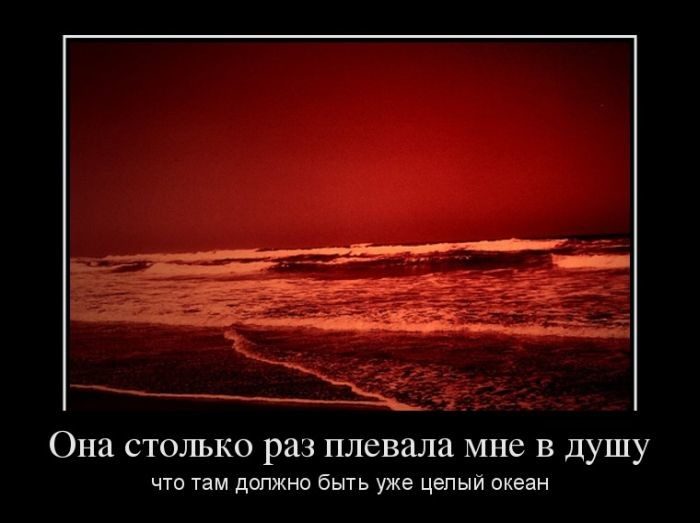 Она столько раз плевала мне в душу

что там должно быть уже целый океан